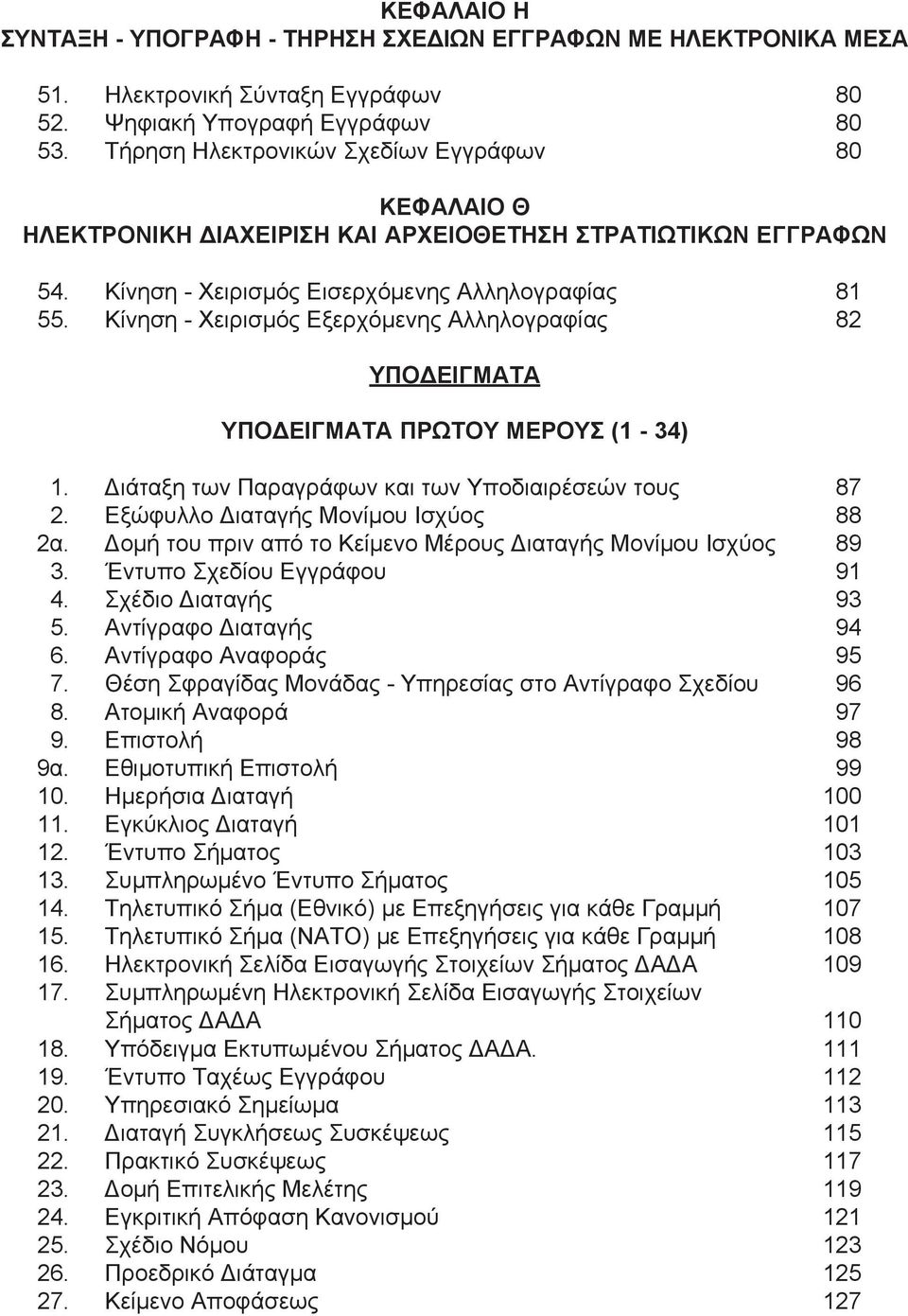 ΚΕΦΑΛΑΙΟ Η
ΣΥΝΤΑΞΗ - ΥΠΟΓΡΑΦΗ - ΤΗΡΗΣΗ ΣΧΕΔΙΩΝ ΕΓΓΡΑΦΩΝ ΜΕ ΗΛΕΚΤΡΟΝΙΚΑ ΜΕΣΑ

51. Ηλεκτρονική Σύνταξη Εγγράφων 80
52. Ψηφιακή Υπογραφή Εγγράφων 80
53. Τήρηση Ηλεκτρονικών Σχεδίων Εγγράφων 80

ΚΕΦΑΛΑΙΟ Θ
ΗΛΕΚΤΡΟΝΙΚΗ ΔΙΑΧΕΙΡΙΣΗ ΚΑΙ ΑΡΧΕΙΟΘΕΤΗΣΗ ΣΤΡΑΤΙΩΤΙΚΩΝ ΕΓΓΡΑΦΩΝ

54. Κίνηση - Χειρισμός Εισερχόμενης Αλληλογραφίας 81
55. Κίνηση - Χειρισμός Εξερχόμενης Αλληλογραφίας 82

ΥΠΟΔΕΙΓΜΑΤΑ

ΥΠΟΔΕΙΓΜΑΤΑ ΠΡΩΤΟΥ ΜΕΡΟΥΣ (1 - 34)

1. Διάταξη των Παραγράφων και των Υποδιαιρέσεών τους 87
2. Εξώφυλλο Διαταγής Μονίμου Ισχύος 88
2α. Δομή του πριν από το Κείμενο Μέρους Διαταγής Μονίμου Ισχύος 89
3. Έντυπο Σχεδίου Εγγράφου 91
4. Σχέδιο Διαταγής 93
5. Αντίγραφο Διαταγής 94
6. Αντίγραφο Αναφοράς 95
7. Θέση Σφραγίδας Μονάδας - Υπηρεσίας στο Αντίγραφο Σχεδίου 96
8. Ατομική Αναφορά 97
9. Επιστολή 98
9α. Εθιμοτυπική Επιστολή 99
10. Ημερήσια Διαταγή 100
11. Εγκύκλιος Διαταγή 101
12. Έντυπο Σήματος 103
13. Συμπληρωμένο Έντυπο Σήματος 105
14. Τηλετυπικό Σήμα (Εθνικό) με Επεξηγήσεις για κάθε Γραμμή 107
15. Τηλετυπικό Σήμα (ΝΑΤΟ) με Επεξηγήσεις για κάθε Γραμμή 108
16. Ηλεκτρονική Σελίδα Εισαγωγής Στοιχείων Σήματος ΔΑΔΑ 109
17. Συμπληρωμένη Ηλεκτρονική Σελίδα Εισαγωγής Στοιχείων Σήματος ΔΑΔΑ 110
18. Υπόδειγμα Εκτυπωμένου Σήματος ΔΑΔΑ. 111
19. Έντυπο Ταχέως Εγγράφου 112
20. Υπηρεσιακό Σημείωμα 113
21. Διαταγή Συγκλήσεως Συσκέψεως 115
22. Πρακτικό Συσκέψεως 117
23. Δομή Επιτελικής Μελέτης 119
24. Εγκριτική Απόφαση Κανονισμού 121
25. Σχέδιο Νόμου 123
26. Προεδρικό Διάταγμα 125
27. Κείμενο Αποφάσεως 127